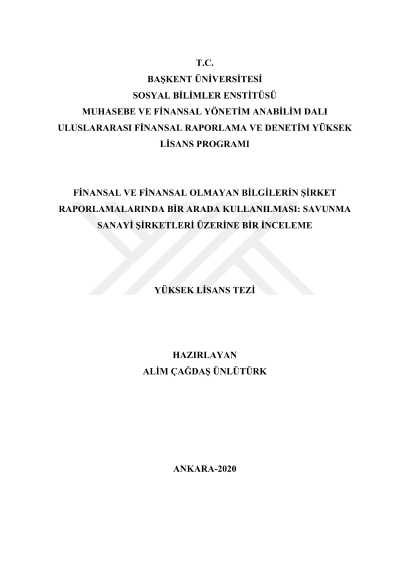 T.C.
BAŞKENT ÜNİVERSİTESİ
SOSYAL BİLİMLER ENSTİTÜSÜ
MUHASEBE VE FİNANSAL YÖNETİM ANABİLİM DALI
ULUSLARARASI FİNANSAL RAPORLAMA VE DENETİM YÜKSEK LİSANS PROGRAMI

FİNANSAL VE FİNANSAL OLMAYAN BİLGİLERİN ŞİRKET RAPORLAMALARINDA BİR ARADA KULLANILMASI: SAVUNMA SANAYİ ŞİRKETLERİ ÜZERİNE BİR İNCELEME

YÜKSEK LİSANS TEZİ

HAZIRLAYAN
ALİM ÇAĞDAŞ ÜNLÜTÜRK

ANKARA-2020